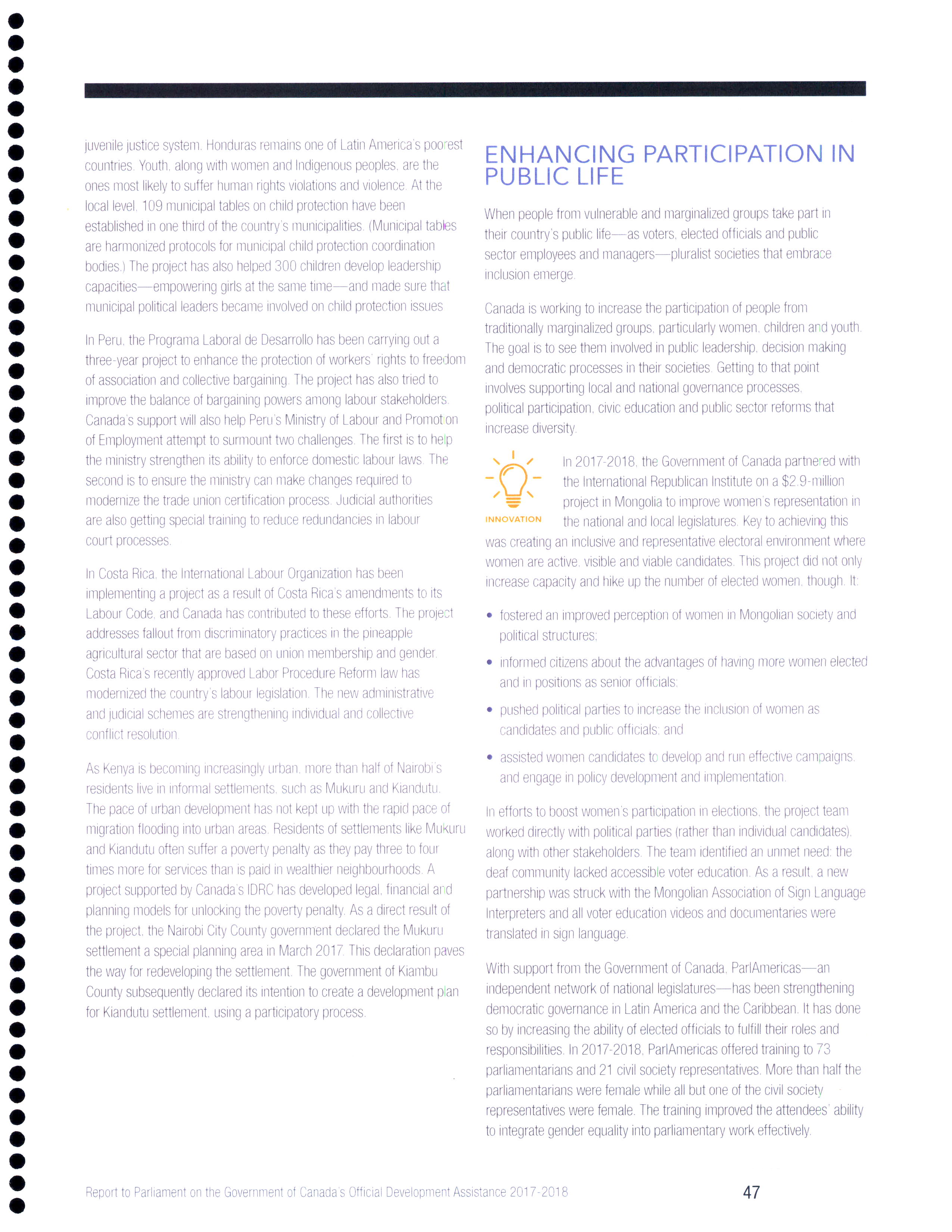 juvenile justice system. Honduras remains one of Latin America's poorest countries. Youth, along with women and Indigenous peoples, are the ones most likely to suffer human rights violations and violence. At the local level, 109 municipal tables on child protection have been established in one third of the country's municipalities. (Municipal tables are harmonized protocols for municipal child protection coordination bodies.) The project has also helped 300 children develop leadership capacities—empowering girls at the same time—and made sure that municipal political leaders became involved on child protection issues

In Peru, the Programa Laboral de Desarrollo has been carrying out a three-year project to enhance the protection of workers' rights to freedom of association and collective bargaining. The project has also tried to improve the balance of bargaining powers among labour stakeholders. Canada's support will also help Peru's Ministry of Labour and Promotion of Employment attempt to surmount two challenges. The first is to help the ministry strengthen its ability to enforce domestic labour laws. The second is to ensure the ministry can make changes required to modernize the trade union certification process. Judicial authorities are also getting special training to reduce redundancies in labour court processes.

In Costa Rica, the International Labour Organization has been implementing a project as a result of Costa Rica's amendments to its Labour Code, and Canada has contributed to these efforts. The project addresses fallout from discriminatory practices in the pineapple agricultural sector that are based on union membership and gender. Costa Rica's recently approved Labor Procedure Reform law has modernized the country's labour legislation. The new administrative and judicial schemes are strengthening individual and collective conflict resolution.

As Kenya is becoming increasingly urban, more than half of Nairobi's residents live in informal settlements, such as Mukuru and Kiandutu. The pace of urban development has not kept up with the rapid pace of migration flooding into urban areas. Residents of settlements like Mukuru and Kiandutu often suffer a poverty penalty as they pay three to four times more for services than is paid in wealthier neighbourhoods. A project supported by Canada's IDRC has developed legal, financial and planning models for unlocking the poverty penalty. As a direct result of the project, the Nairobi City County government declared the Mukuru settlement a special planning area in March 2017. This declaration paves the way for redeveloping the settlement. The government of Kiambu County subsequently declared its intention to create a development plan for Kiandutu settlement, using a participatory process.

ENHANCING PARTICIPATION IN PUBLIC LIFE

When people from vulnerable and marginalized groups take part in their country's public life—as voters, elected officials and public sector employees and managers—pluralist societies that embrace inclusion emerge.

Canada is working to increase the participation of people from traditionally marginalized groups, particularly women, children and youth. The goal is to see them involved in public leadership, decision making and democratic processes in their societies. Getting to that point involves supporting local and national governance processes, political participation, civic education and public sector reforms that increase diversity.

INNOVATION

In 2017-2018, the Government of Canada partnered with the International Republican Institute on a $2.9-million project in Mongolia to improve women's representation in the national and local legislatures. Key to achieving this was creating an inclusive and representative electoral environment where women are active, visible and viable candidates. This project did not only increase capacity and hike up the number of elected women, though. It:

• fostered an improved perception of women in Mongolian society and political structures;
• informed citizens about the advantages of having more women elected and in positions as senior officials;
• pushed political parties to increase the inclusion of women as candidates and public officials; and
• assisted women candidates to develop and run effective campaigns, and engage in policy development and implementation.

In efforts to boost women's participation in elections, the project team worked directly with political parties (rather than individual candidates), along with other stakeholders. The team identified an unmet need: the deaf community lacked accessible voter education. As a result, a new partnership was struck with the Mongolian Association of Sign Language Interpreters and all voter education videos and documentaries were translated in sign language.

With support from the Government of Canada, ParlAmericas—an independent network of national legislatures—has been strengthening democratic governance in Latin America and the Caribbean. It has done so by increasing the ability of elected officials to fulfill their roles and responsibilities. In 2017-2018, ParlAmericas offered training to 73 parliamentarians and 21 civil society representatives. More than half the parliamentarians were female while all but one of the civil society representatives were female. The training improved the attendees' ability to integrate gender equality into parliamentary work effectively.

Report to Parliament on the Government of Canada's Official Development Assistance 2017-2018

47